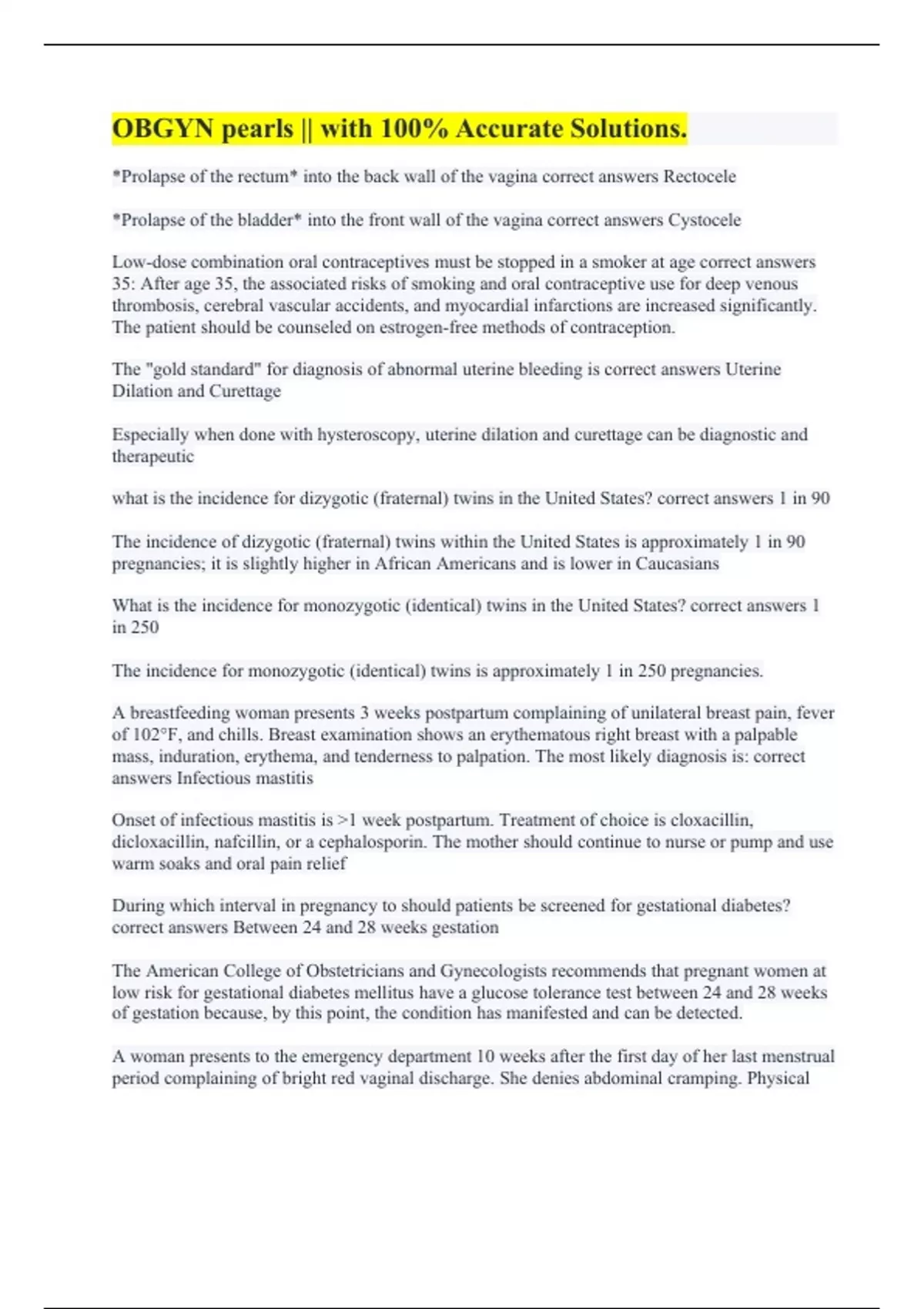 OBGYN pearls || with 100% Accurate Solutions.

*Prolapse of the rectum* into the back wall of the vagina correct answers Rectocele

*Prolapse of the bladder* into the front wall of the vagina correct answers Cystocele

Low-dose combination oral contraceptives must be stopped in a smoker at age correct answers 35: After age 35, the associated risks of smoking and oral contraceptive use for deep venous thrombosis, cerebral vascular accidents, and myocardial infarctions are increased significantly. The patient should be counseled on estrogen-free methods of contraception.

The "gold standard" for diagnosis of abnormal uterine bleeding is correct answers Uterine Dilation and Curettage

Especially when done with hysteroscopy, uterine dilation and curettage can be diagnostic and therapeutic

what is the incidence for dizygotic (fraternal) twins in the United States? correct answers 1 in 90

The incidence of dizygotic (fraternal) twins within the United States is approximately 1 in 90 pregnancies; it is slightly higher in African Americans and is lower in Caucasians

What is the incidence for monozygotic (identical) twins in the United States? correct answers 1 in 250

The incidence for monozygotic (identical) twins is approximately 1 in 250 pregnancies.

A breastfeeding woman presents 3 weeks postpartum complaining of unilateral breast pain, fever of 102°F, and chills. Breast examination shows an erythematous right breast with a palpable mass, induration, erythema, and tenderness to palpation. The most likely diagnosis is: correct answers Infectious mastitis

Onset of infectious mastitis is >1 week postpartum. Treatment of choice is cloxacillin, dicloxacillin, nafcillin, or a cephalosporin. The mother should continue to nurse or pump and use warm soaks and oral pain relief

During which interval in pregnancy to should patients be screened for gestational diabetes? correct answers Between 24 and 28 weeks gestation

The American College of Obstetricians and Gynecologists recommends that pregnant women at low risk for gestational diabetes mellitus have a glucose tolerance test between 24 and 28 weeks of gestation because, by this point, the condition has manifested and can be detected.

A woman presents to the emergency department 10 weeks after the first day of her last menstrual period complaining of bright red vaginal discharge. She denies abdominal cramping. Physical